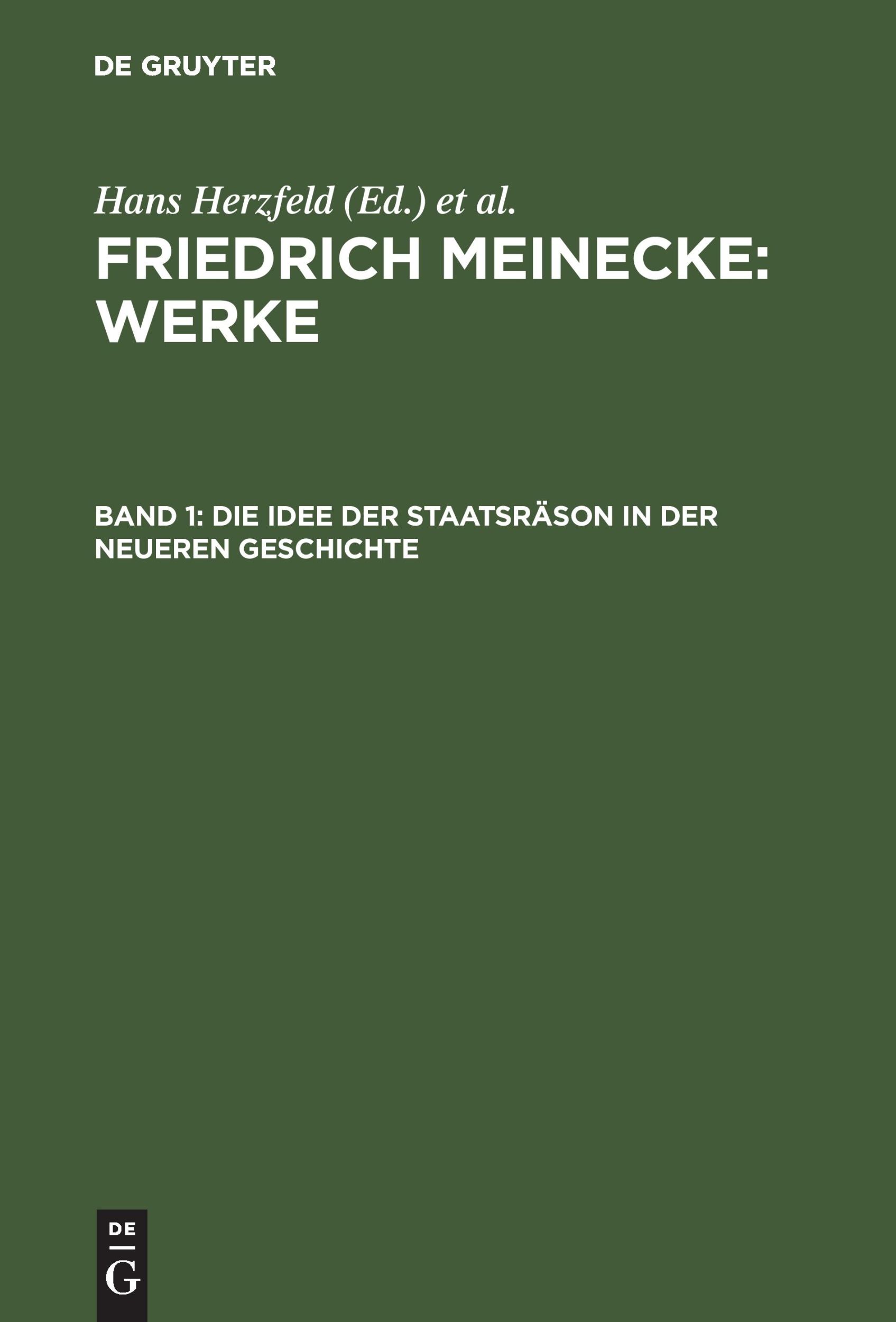 DE GRUYTER

Hans Herzfeld (Ed.) et al.

FRIEDRICH MEINECKE: WERKE

BAND 1: DIE IDEE DER STAATSRÄSON IN DER NEUEREN GESCHICHTE

DE
G